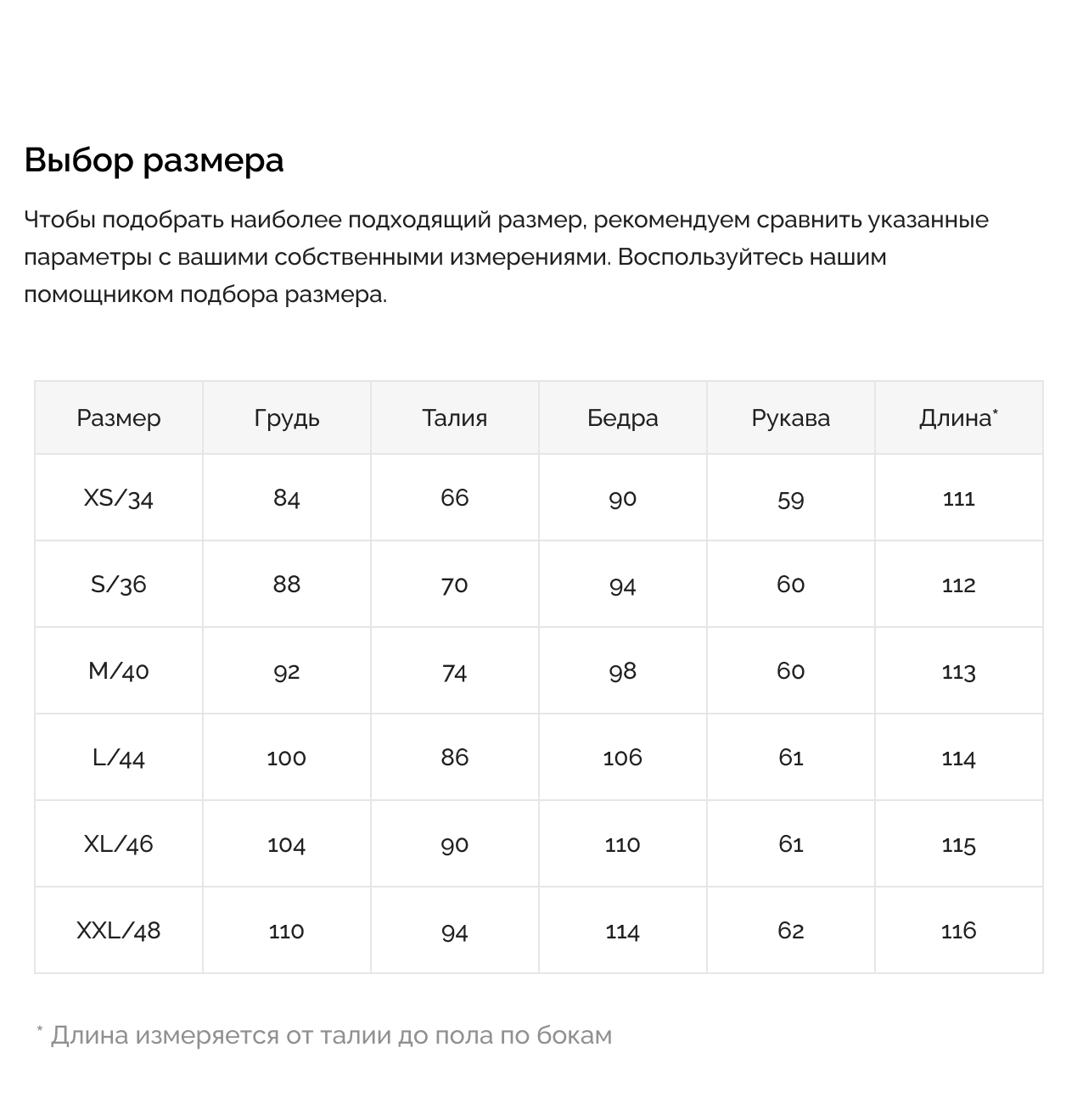 Выбор размера

Чтобы подобрать наиболее подходящий размер, рекомендуем сравнить указанные параметры с вашими собственными измерениями. Воспользуйтесь нашим помощником подбора размера.

| Размер | Грудь | Талия | Бедра | Рукава | Длина* |
|---|---|---|---|---|---|
| XS/34 | 84 | 66 | 90 | 59 | 111 |
| S/36 | 88 | 70 | 94 | 60 | 112 |
| M/40 | 92 | 74 | 98 | 60 | 113 |
| L/44 | 100 | 86 | 106 | 61 | 114 |
| XL/46 | 104 | 90 | 110 | 61 | 115 |
| XXL/48 | 110 | 94 | 114 | 62 | 116 |

* Длина измеряется от талии до пола по бокам